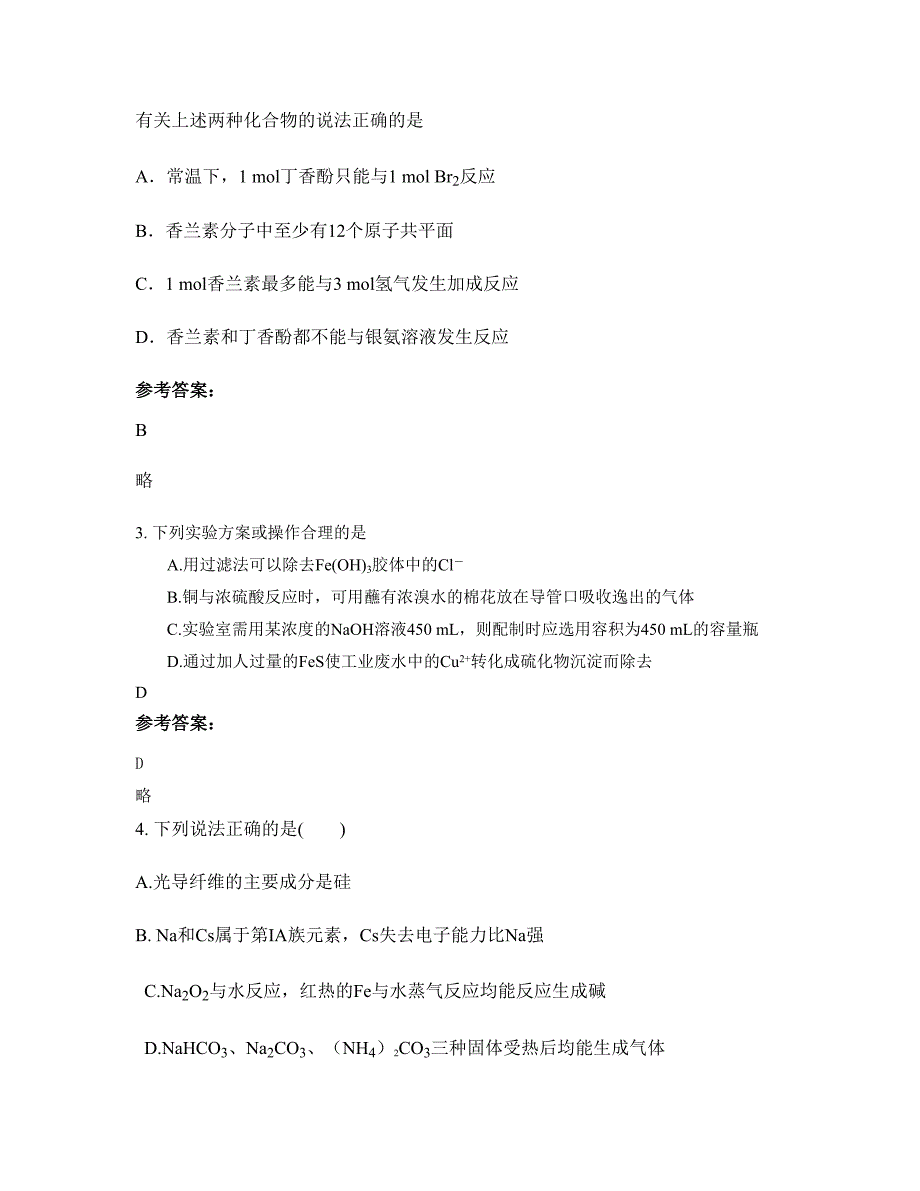 有关上述两种化合物的说法正确的是

A．常温下，1 mol丁香酚只能与1 mol $Br_2$反应

B．香兰素分子中至少有12个原子共平面

C．1 mol香兰素最多能与3 mol氢气发生加成反应

D．香兰素和丁香酚都不能与银氨溶液发生反应

参考答案：

B

略

3. 下列实验方案或操作合理的是

A.用过滤法可以除去$Fe(OH)_3$胶体中的$Cl^-$

B.铜与浓硫酸反应时，可用蘸有浓溴水的棉花放在导管口吸收逸出的气体

C.实验室需用某浓度的NaOH溶液450 mL，则配制时应选用容积为450 mL的容量瓶

D.通过加人过量的FeS使工业废水中的$Cu^{2+}$转化成硫化物沉淀而除去

D

参考答案：

D

略

4. 下列说法正确的是(　　)

A.光导纤维的主要成分是硅

B. Na和Cs属于第IA族元素，Cs失去电子能力比Na强

C.$Na_2O_2$与水反应，红热的Fe与水蒸气反应均能反应生成碱

D.$NaHCO_3$、$Na_2CO_3$、（$NH_4$）$_2CO_3$三种固体受热后均能生成气体